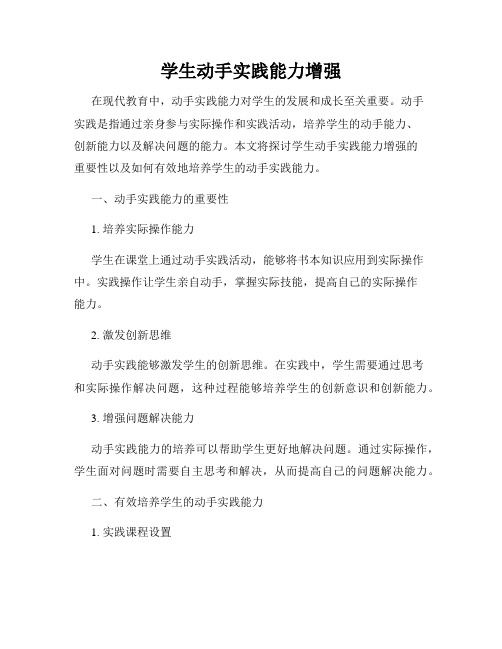 学生动手实践能力增强

在现代教育中，动手实践能力对学生的发展和成长至关重要。动手实践是指通过亲身参与实际操作和实践活动，培养学生的动手能力、创新能力以及解决问题的能力。本文将探讨学生动手实践能力增强的重要性以及如何有效地培养学生的动手实践能力。

一、动手实践能力的重要性

1. 培养实际操作能力

学生在课堂上通过动手实践活动，能够将书本知识应用到实际操作中。实践操作让学生亲自动手，掌握实际技能，提高自己的实际操作能力。

2. 激发创新思维

动手实践能够激发学生的创新思维。在实践中，学生需要通过思考和实际操作解决问题，这种过程能够培养学生的创新意识和创新能力。

3. 增强问题解决能力

动手实践能力的培养可以帮助学生更好地解决问题。通过实际操作，学生面对问题时需要自主思考和解决，从而提高自己的问题解决能力。

二、有效培养学生的动手实践能力

1. 实践课程设置